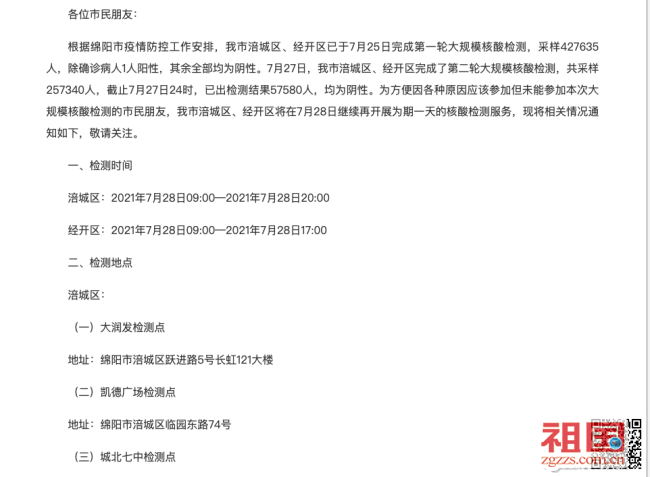 各位市民朋友：

根据绵阳市疫情防控工作安排，我市涪城区、经开区已于7月25日完成第一轮大规模核酸检测，采样427635人，除确诊病人1人阳性，其余全部均为阴性。7月27日，我市涪城区、经开区完成了第二轮大规模核酸检测，共采样257340人，截止7月27日24时，已出检测结果57580人，均为阴性。为方便因各种原因应该参加但未能参加本次大规模核酸检测的市民朋友，我市涪城区、经开区将在7月28日继续再开展为期一天的核酸检测服务，现将相关情况通知如下，敬请关注。

一、检测时间

涪城区：2021年7月28日09:00—2021年7月28日20:00

经开区：2021年7月28日09:00—2021年7月28日17:00

二、检测地点

涪城区：

（一）大润发检测点

地址：绵阳市涪城区跃进路5号长虹121大楼

（二）凯德广场检测点

地址：绵阳市涪城区临园东路74号

（三）城北七中检测点

祖国
zgzzs.com.cn